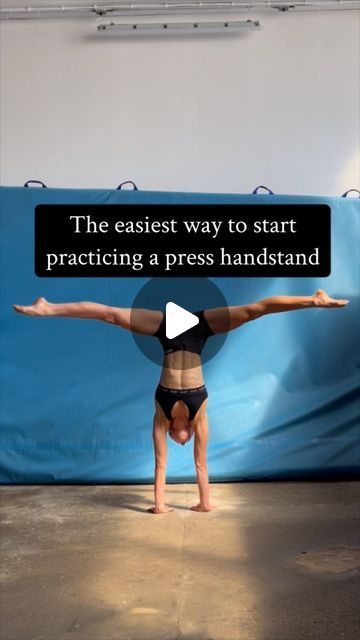 The easiest way to start practicing a press handstand